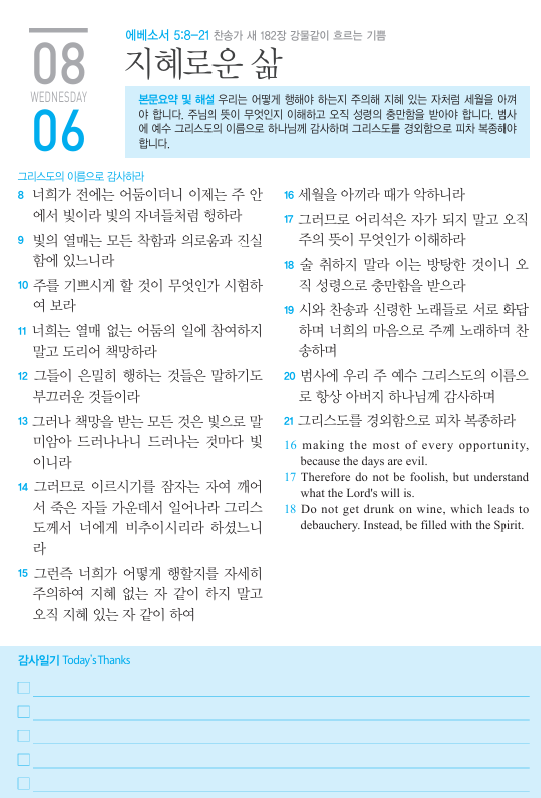 08
WEDNESDAY
06

에베소서 5:8-21 찬송가 새 182장 강물같이 흐르는 기쁨

지혜로운 삶

본문요약 및 해설 우리는 어떻게 행해야 하는지 주의해 지혜 있는 자처럼 세월을 아껴야 합니다. 주님의 뜻이 무엇인지 이해하고 오직 성령의 충만함을 받아야 합니다. 범사에 예수 그리스도의 이름으로 하나님께 감사하며 그리스도를 경외함으로 피차 복종해야 합니다.

그리스도의 이름으로 감사하라

8 너희가 전에는 어둠이더니 이제는 주 안에서 빛이라 빛의 자녀들처럼 행하라

9 빛의 열매는 모든 착함과 의로움과 진실함에 있느니라

10 주를 기쁘시게 할 것이 무엇인가 시험하여 보라

11 너희는 열매 없는 어둠의 일에 참여하지 말고 도리어 책망하라

12 그들이 은밀히 행하는 것들은 말하기도 부끄러운 것들이라

13 그러나 책망을 받는 모든 것은 빛으로 말미암아 드러나나니 드러나는 것마다 빛이니라

14 그러므로 이르시기를 잠자는 자여 깨어서 죽은 자들 가운데서 일어나라 그리스도께서 너에게 비추이시리라 하셨느니라

15 그런즉 너희가 어떻게 행할지를 자세히 주의하여 지혜 없는 자 같이 하지 말고 오직 지혜 있는 자 같이 하여

16 세월을 아끼라 때가 악하니라

17 그러므로 어리석은 자가 되지 말고 오직 주의 뜻이 무엇인가 이해하라

18 술 취하지 말라 이는 방탕한 것이니 오직 성령으로 충만함을 받으라

19 시와 찬송과 신령한 노래들로 서로 화답하며 너희의 마음으로 주께 노래하며 찬송하며

20 범사에 우리 주 예수 그리스도의 이름으로 항상 아버지 하나님께 감사하며

21 그리스도를 경외함으로 피차 복종하라

16 making the most of every opportunity, because the days are evil.
17 Therefore do not be foolish, but understand what the Lord's will is.
18 Do not get drunk on wine, which leads to debauchery. Instead, be filled with the Spirit.

감사일기 Today's Thanks